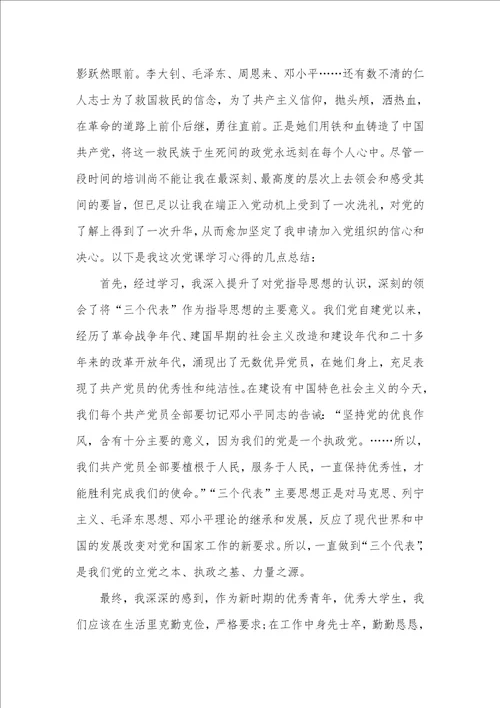 影跃然眼前。李大钊、毛泽东、周恩来、邓小平……还有数不清的仁人志士为了救国救民的信念，为了共产主义信仰，抛头颅，洒热血，在革命的道路上前仆后继，勇往直前。正是她们用铁和血铸造了中国共产党，将这一救民族于生死间的政党永远刻在每个人心中。尽管一段时间的培训尚不能让我在最深刻、最高度的层次上去领会和感受其间的要旨，但已足以让我在端正入党动机上受到了一次洗礼，对党的了解上得到了一次升华，从而愈加坚定了我申请加入党组织的信心和决心。以下是我这次党课学习心得的几点总结：

首先，经过学习，我深入提升了对党指导思想的认识，深刻的领会了将“三个代表”作为指导思想的主要意义。我们党自建党以来，经历了革命战争年代、建国早期的社会主义改造和建设年代和二十多年来的改革开放年代，涌现出了无数优异党员，在她们身上，充足表现了共产党员的优秀性和纯洁性。在建设有中国特色社会主义的今天，我们每个共产党员全部要切记邓小平同志的告诫：“坚持党的优良作风，含有十分主要的意义，因为我们的党是一个执政党。……所以，我们共产党员全部要植根于人民，服务于人民，一直保持优秀性，才能胜利完成我们的使命。”“三个代表”主要思想正是对马克思、列宁主义、毛泽东思想、邓小平理论的继承和发展，反应了现代世界和中国的发展改变对党和国家工作的新要求。所以，一直做到“三个代表”，是我们党的立党之本、执政之基、力量之源。

最终，我深深的感到，作为新时期的优秀青年，优秀大学生，我们应该在生活里克勤克俭，严格要求；在工作中身先士卒，勤勤恳恳，